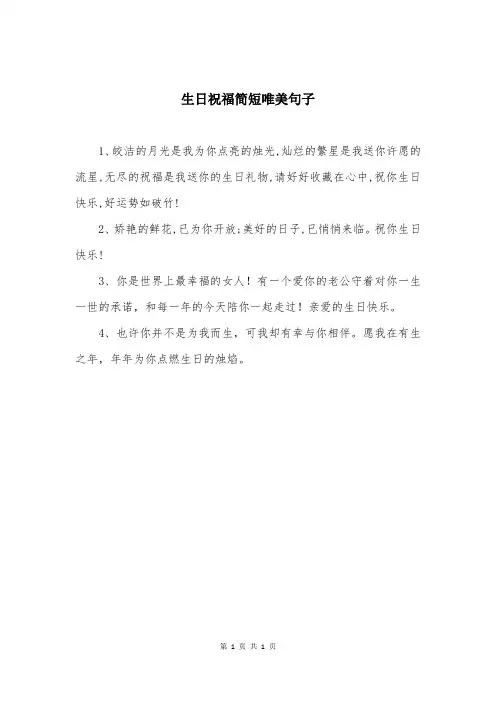 生日祝福简短唯美句子

1、皎洁的月光是我为你点亮的烛光,灿烂的繁星是我送你许愿的流星,无尽的祝福是我送你的生日礼物,请好好收藏在心中,祝你生日快乐,好运势如破竹!

2、娇艳的鲜花,已为你开放;美好的日子,已悄悄来临。祝你生日快乐!

3、你是世界上最幸福的女人！有一个爱你的老公守着对你一生一世的承诺，和每一年的今天陪你一起走过！亲爱的生日快乐。

4、也许你并不是为我而生，可我却有幸与你相伴。愿我在有生之年，年年为你点燃生日的烛焰。

第 1 页 共 1 页